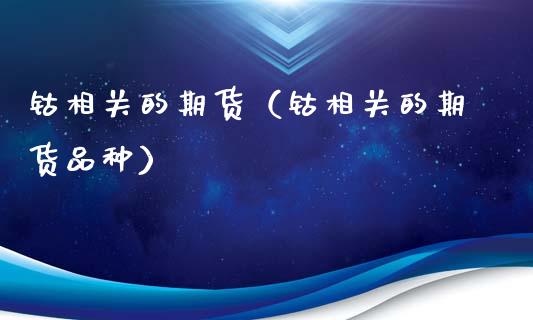 钴相关的期货（钴相关的期货品种）